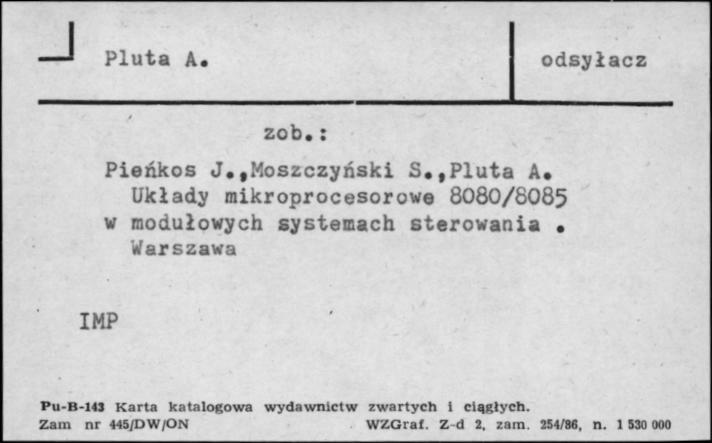 Pluta A.

odsyłacz

zob.:

Pieńkos J.,Moszczyński S.,Pluta A. Układy mikroprocesorowe 8080/8085 w modułowych systemach sterowania . Warszawa

IMP

Pu-B-143 Karta katalogowa wydawnictw zwartych i ciągłych.
Zam nr 445/DW/ON WZGraf. Z-d 2, zam. 254/86, n. 1 530 000